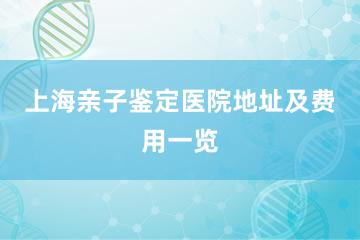 上海亲子鉴定医院地址及费用一览